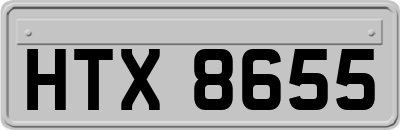 HTX 8655